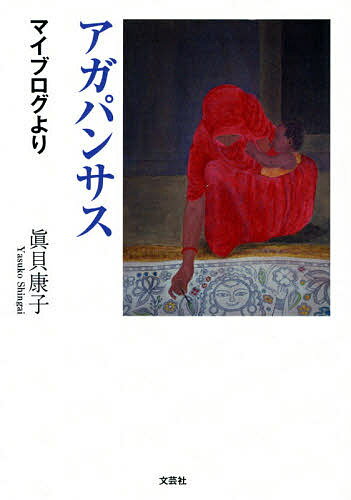 アガパンサス
マイブログより

眞貝康子
Yasuko Shingai

文芸社